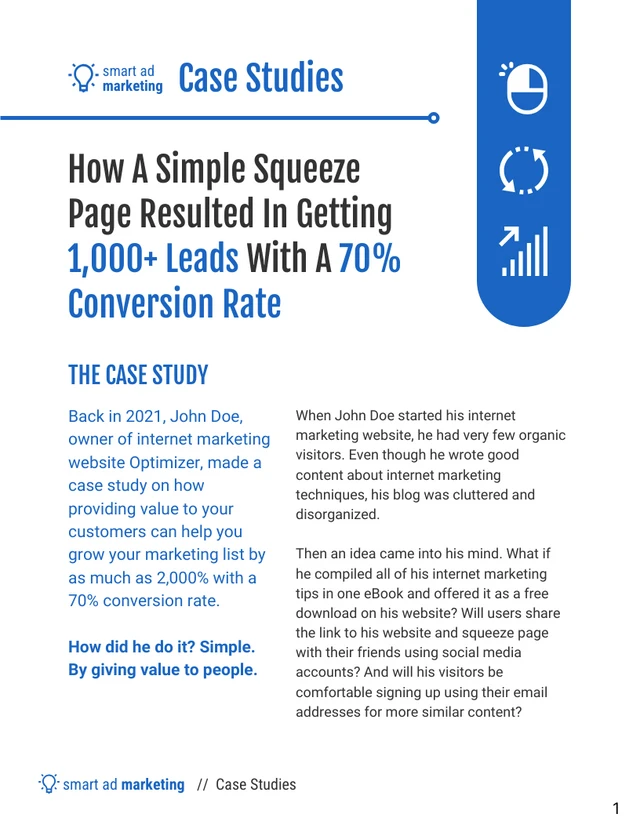 smart ad marketing Case Studies

How A Simple Squeeze Page Resulted In Getting 1,000+ Leads With A 70% Conversion Rate

THE CASE STUDY

Back in 2021, John Doe, owner of internet marketing website Optimizer, made a case study on how providing value to your customers can help you grow your marketing list by as much as 2,000% with a 70% conversion rate.

How did he do it? Simple. By giving value to people.

When John Doe started his internet marketing website, he had very few organic visitors. Even though he wrote good content about internet marketing techniques, his blog was cluttered and disorganized.

Then an idea came into his mind. What if he compiled all of his internet marketing tips in one eBook and offered it as a free download on his website? Will users share the link to his website and squeeze page with their friends using social media accounts? And will his visitors be comfortable signing up using their email addresses for more similar content?

smart ad marketing // Case Studies

1